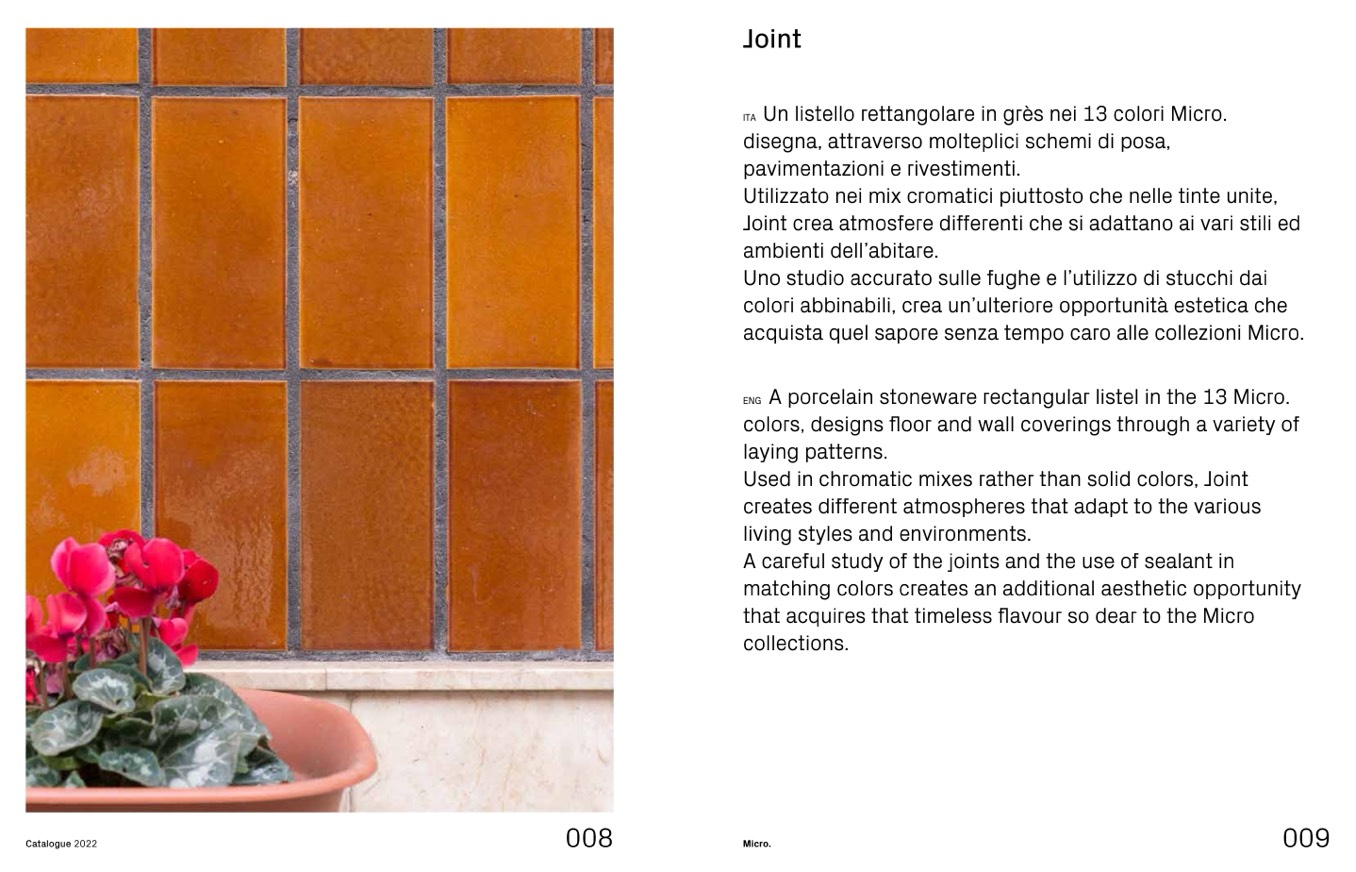 Joint

ITA Un listello rettangolare in grès nei 13 colori Micro. disegna, attraverso molteplici schemi di posa, pavimentazioni e rivestimenti.
Utilizzato nei mix cromatici piuttosto che nelle tinte unite, Joint crea atmosfere differenti che si adattano ai vari stili ed ambienti dell'abitare.
Uno studio accurato sulle fughe e l'utilizzo di stucchi dai colori abbinabili, crea un'ulteriore opportunità estetica che acquista quel sapore senza tempo caro alle collezioni Micro.

ENG A porcelain stoneware rectangular listel in the 13 Micro. colors, designs floor and wall coverings through a variety of laying patterns.
Used in chromatic mixes rather than solid colors, Joint creates different atmospheres that adapt to the various living styles and environments.
A careful study of the joints and the use of sealant in matching colors creates an additional aesthetic opportunity that acquires that timeless flavour so dear to the Micro collections.

Catalogue 2022

008

Micro.

009